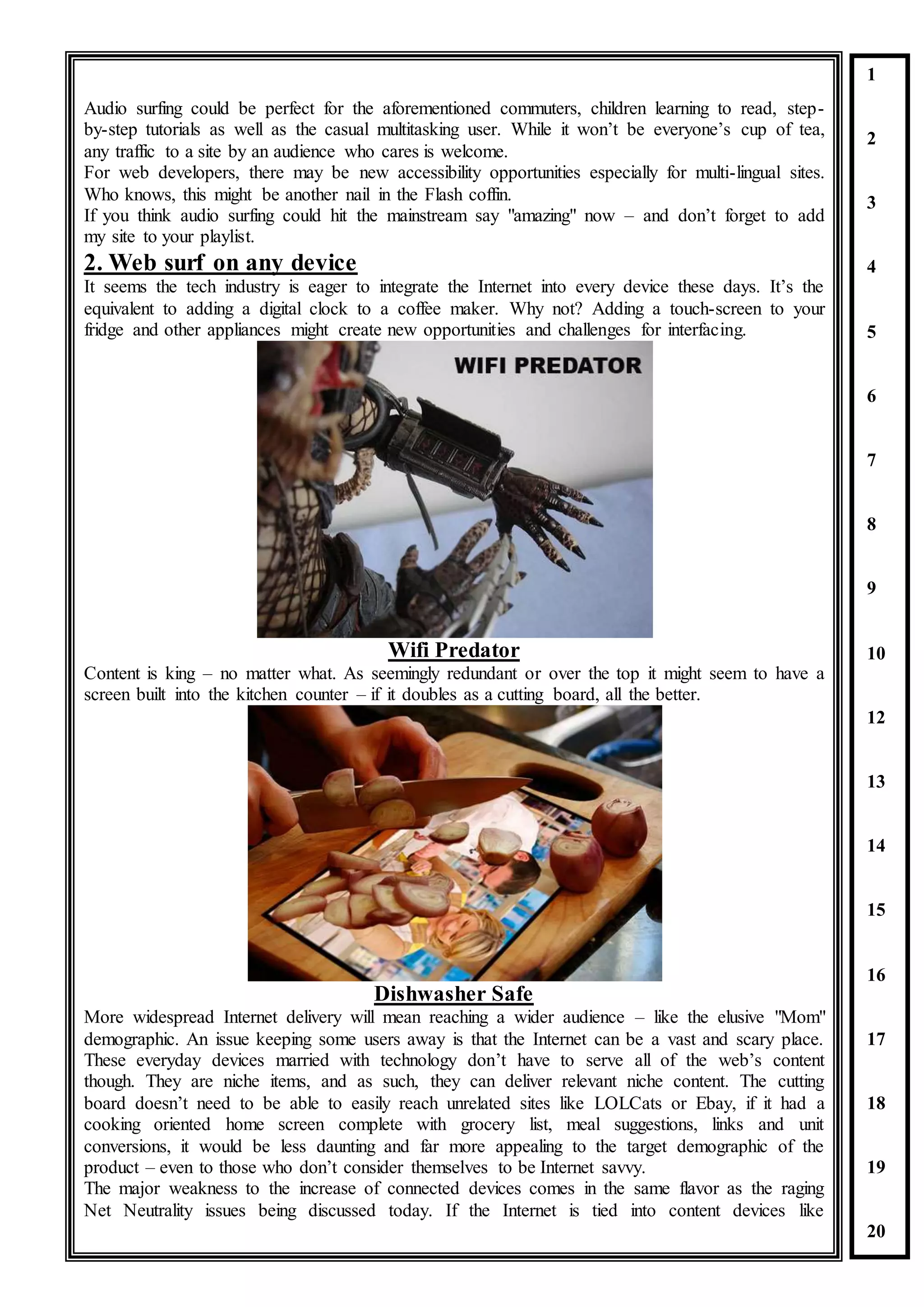 Audio surfing could be perfect for the aforementioned commuters, children learning to read, step-by-step tutorials as well as the casual multitasking user. While it won't be everyone's cup of tea, any traffic to a site by an audience who cares is welcome.
For web developers, there may be new accessibility opportunities especially for multi-lingual sites. Who knows, this might be another nail in the Flash coffin.
If you think audio surfing could hit the mainstream say "amazing" now – and don't forget to add my site to your playlist.

2. Web surf on any device

It seems the tech industry is eager to integrate the Internet into every device these days. It's the equivalent to adding a digital clock to a coffee maker. Why not? Adding a touch-screen to your fridge and other appliances might create new opportunities and challenges for interfacing.

WIFI PREDATOR

Wifi Predator

Content is king – no matter what. As seemingly redundant or over the top it might seem to have a screen built into the kitchen counter – if it doubles as a cutting board, all the better.

Dishwasher Safe

More widespread Internet delivery will mean reaching a wider audience – like the elusive "Mom" demographic. An issue keeping some users away is that the Internet can be a vast and scary place. These everyday devices married with technology don't have to serve all of the web's content though. They are niche items, and as such, they can deliver relevant niche content. The cutting board doesn't need to be able to easily reach unrelated sites like LOLCats or Ebay, if it had a cooking oriented home screen complete with grocery list, meal suggestions, links and unit conversions, it would be less daunting and far more appealing to the target demographic of the product – even to those who don't consider themselves to be Internet savvy.
The major weakness to the increase of connected devices comes in the same flavor as the raging Net Neutrality issues being discussed today. If the Internet is tied into content devices like

1
2
3
4
5
6
7
8
9
10
12
13
14
15
16
17
18
19
20